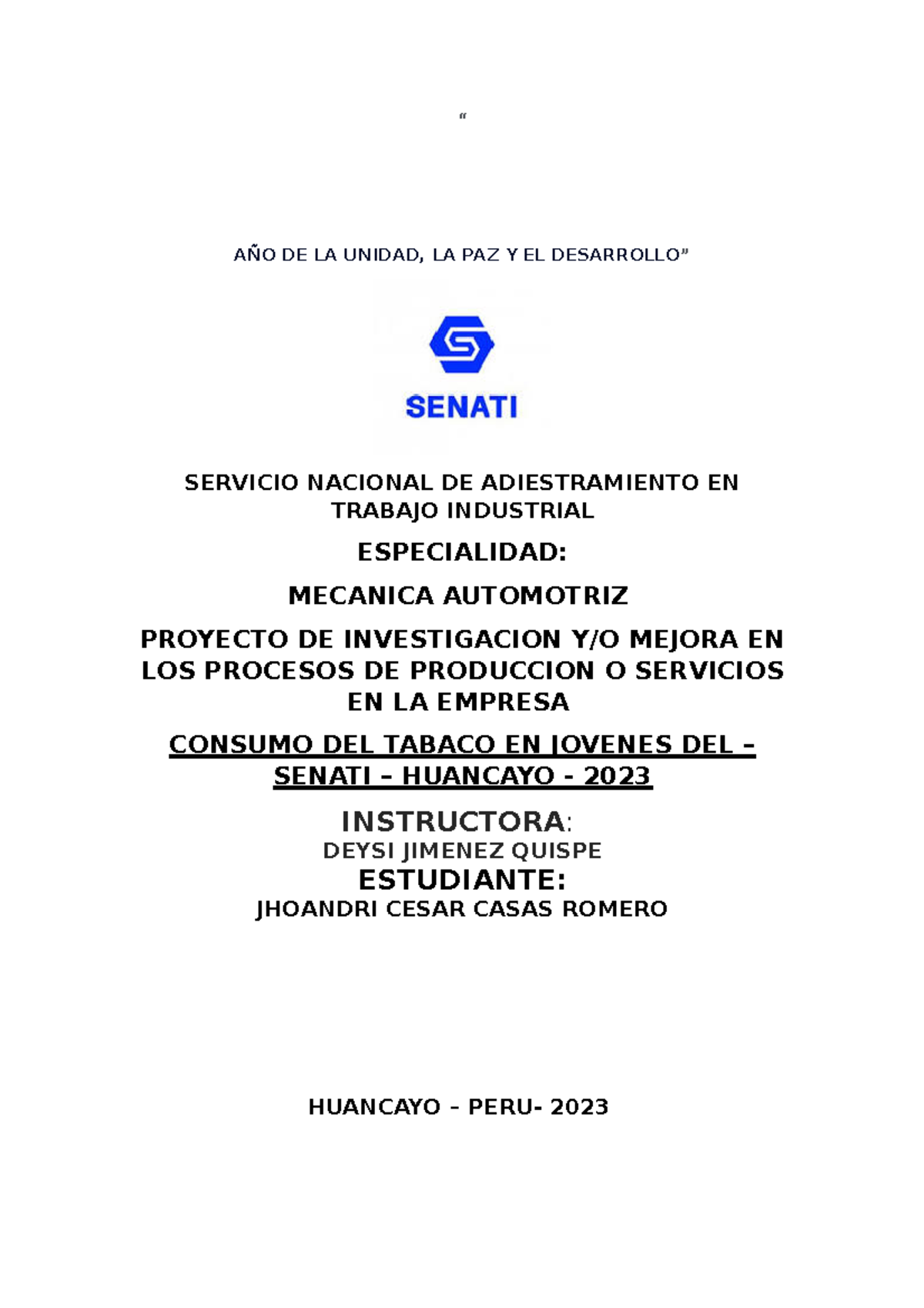 “

AÑO DE LA UNIDAD, LA PAZ Y EL DESARROLLO”

SENATI

SERVICIO NACIONAL DE ADIESTRAMIENTO EN TRABAJO INDUSTRIAL

ESPECIALIDAD:

MECANICA AUTOMOTRIZ

PROYECTO DE INVESTIGACION Y/O MEJORA EN LOS PROCESOS DE PRODUCCION O SERVICIOS EN LA EMPRESA

CONSUMO DEL TABACO EN JOVENES DEL – SENATI – HUANCAYO - 2023

INSTRUCTORA:

DEYSI JIMENEZ QUISPE

ESTUDIANTE:

JHOANDRI CESAR CASAS ROMERO

HUANCAYO – PERU- 2023